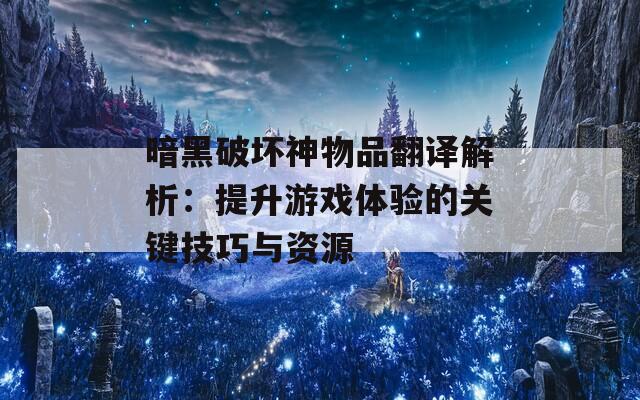 暗黑破坏神物品翻译解析：提升游戏体验的关键技巧与资源